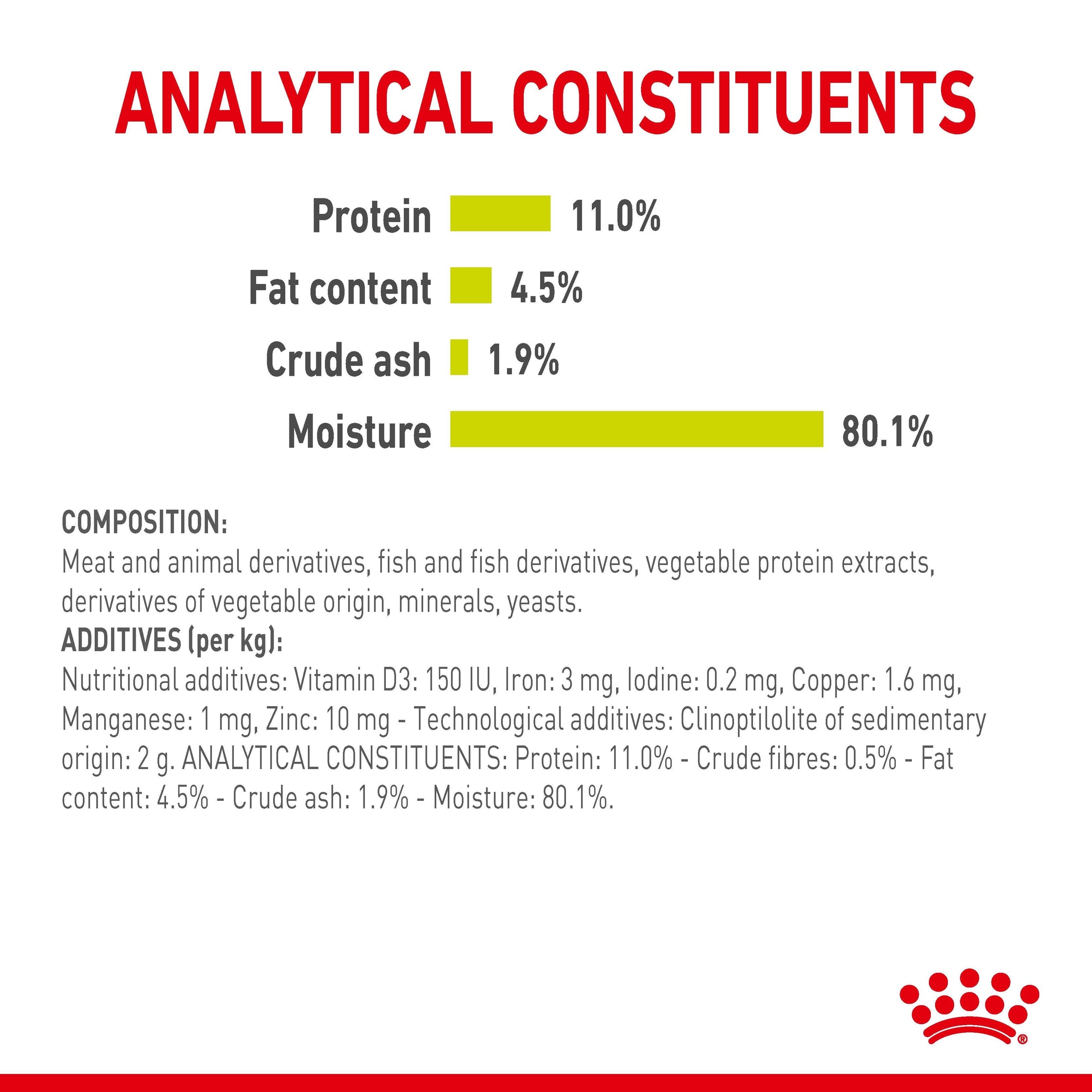 ANALYTICAL CONSTITUENTS

Protein 11.0%

Fat content 4.5%

Crude ash 1.9%

Moisture 80.1%

COMPOSITION:
Meat and animal derivatives, fish and fish derivatives, vegetable protein extracts, derivatives of vegetable origin, minerals, yeasts.
ADDITIVES (per kg):
Nutritional additives: Vitamin D3: 150 IU, Iron: 3 mg, Iodine: 0.2 mg, Copper: 1.6 mg, Manganese: 1 mg, Zinc: 10 mg - Technological additives: Clinoptilolite of sedimentary origin: 2 g. ANALYTICAL CONSTITUENTS: Protein: 11.0% - Crude fibres: 0.5% - Fat content: 4.5% - Crude ash: 1.9% - Moisture: 80.1%.

®